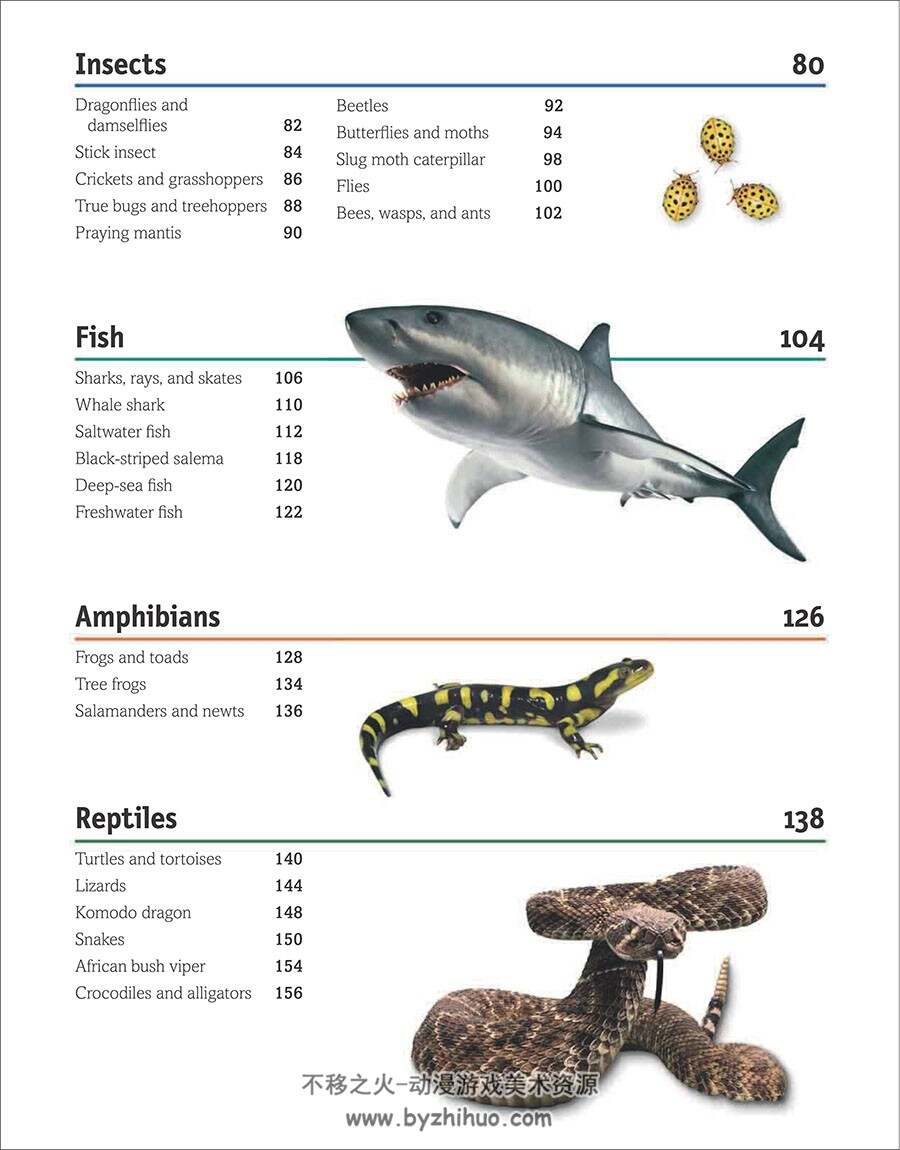 Insects 80

Dragonflies and damselflies 82
Stick insect 84
Crickets and grasshoppers 86
True bugs and treehoppers 88
Praying mantis 90

Beetles 92
Butterflies and moths 94
Slug moth caterpillar 98
Flies 100
Bees, wasps, and ants 102

Fish 104

Sharks, rays, and skates 106
Whale shark 110
Saltwater fish 112
Black-striped salema 118
Deep-sea fish 120
Freshwater fish 122

Amphibians 126

Frogs and toads 128
Tree frogs 134
Salamanders and newts 136

Reptiles 138

Turtles and tortoises 140
Lizards 144
Komodo dragon 148
Snakes 150
African bush viper 154
Crocodiles and alligators 156

不移之火-动漫游戏美术资源
www.byzhihuo.com